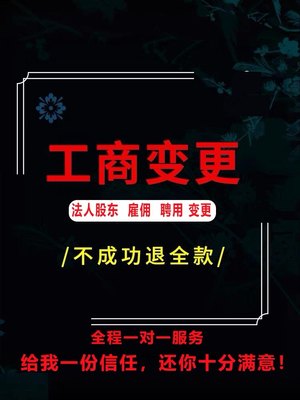 工商变更

法人股东 雇佣 聘用 变更

/不成功退全款/

全程一对一服务

给我一份信任，还你十分满意！